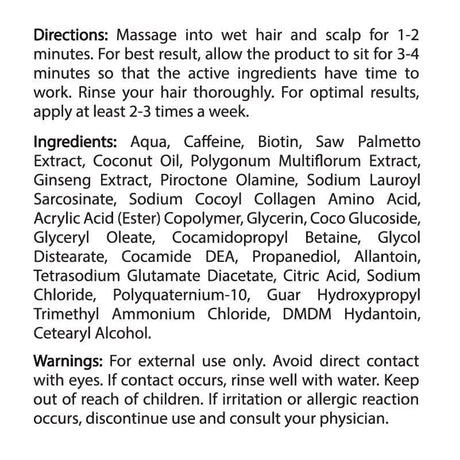 Directions: Massage into wet hair and scalp for 1-2 minutes. For best result, allow the product to sit for 3-4 minutes so that the active ingredients have time to work. Rinse your hair thoroughly. For optimal results, apply at least 2-3 times a week.

Ingredients: Aqua, Caffeine, Biotin, Saw Palmetto Extract, Coconut Oil, Polygonum Multiflorum Extract, Ginseng Extract, Piroctone Olamine, Sodium Lauroyl Sarcosinate, Sodium Cocoyl Collagen Amino Acid, Acrylic Acid (Ester) Copolymer, Glycerin, Coco Glucoside, Glyceryl Oleate, Cocamidopropyl Betaine, Glycol Distearate, Cocamide DEA, Propanediol, Allantoin, Tetrasodium Glutamate Diacetate, Citric Acid, Sodium Chloride, Polyquaternium-10, Guar Hydroxypropyl Trimethyl Ammonium Chloride, DMDM Hydantoin, Cetearyl Alcohol.

Warnings: For external use only. Avoid direct contact with eyes. If contact occurs, rinse well with water. Keep out of reach of children. If irritation or allergic reaction occurs, discontinue use and consult your physician.